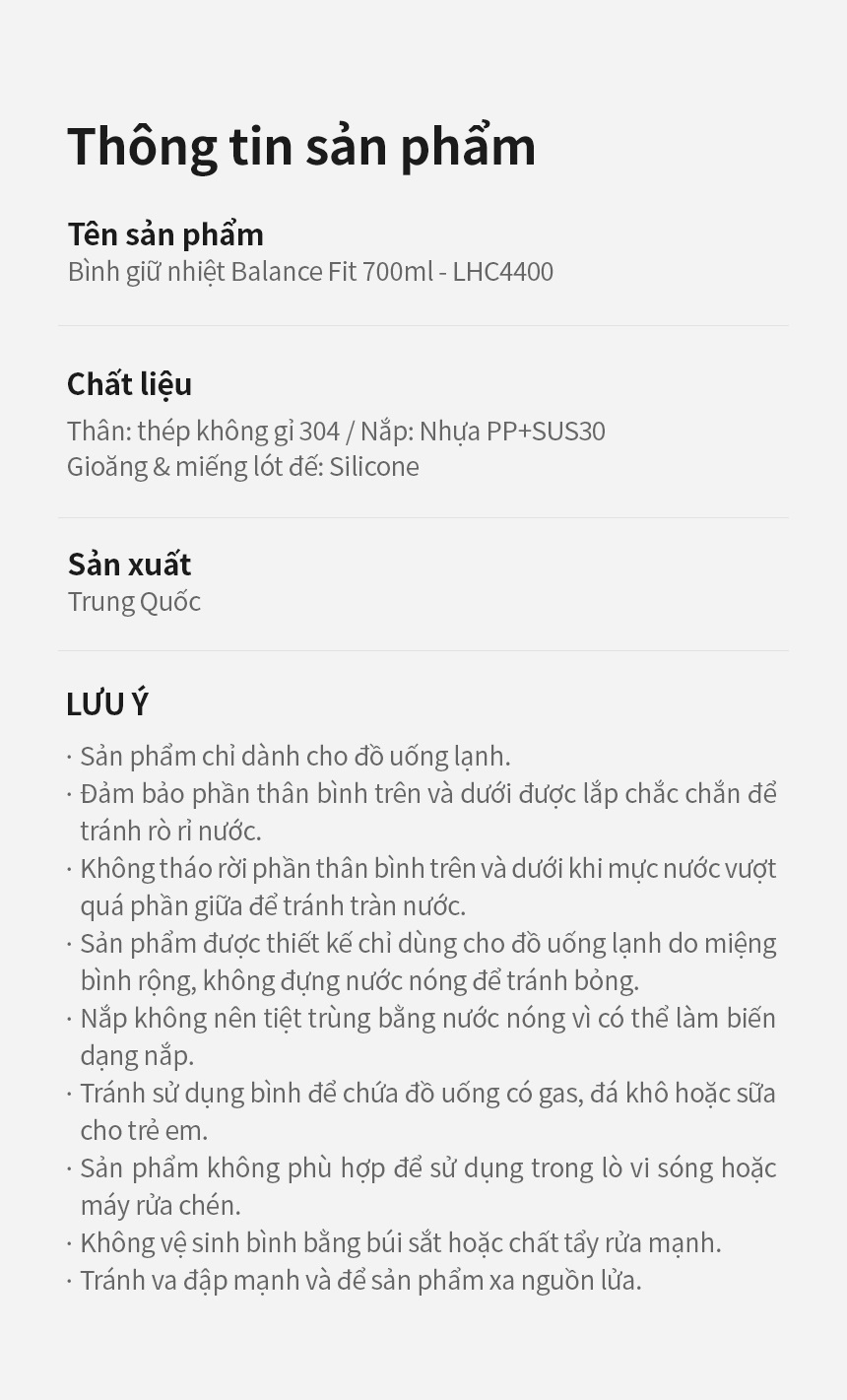 Thông tin sản phẩm

Tên sản phẩm
Bình giữ nhiệt Balance Fit 700ml - LHC4400

Chất liệu
Thân: thép không gỉ 304 / Nắp: Nhựa PP+SUS30
Gioăng & miếng lót đế: Silicone

Sản xuất
Trung Quốc

LƯU Ý
· Sản phẩm chỉ dành cho đồ uống lạnh.
· Đảm bảo phần thân bình trên và dưới được lắp chắc chắn để tránh rò rỉ nước.
· Không tháo rời phần thân bình trên và dưới khi mực nước vượt quá phần giữa để tránh tràn nước.
· Sản phẩm được thiết kế chỉ dùng cho đồ uống lạnh do miệng bình rộng, không đựng nước nóng để tránh bỏng.
· Nắp không nên tiệt trùng bằng nước nóng vì có thể làm biến dạng nắp.
· Tránh sử dụng bình để chứa đồ uống có gas, đá khô hoặc sữa cho trẻ em.
· Sản phẩm không phù hợp để sử dụng trong lò vi sóng hoặc máy rửa chén.
· Không vệ sinh bình bằng búi sắt hoặc chất tẩy rửa mạnh.
· Tránh va đập mạnh và để sản phẩm xa nguồn lửa.